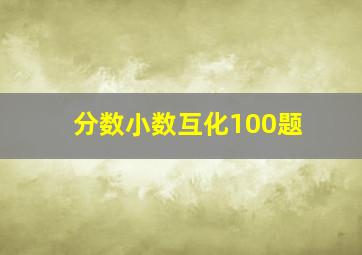 分数小数互化100题